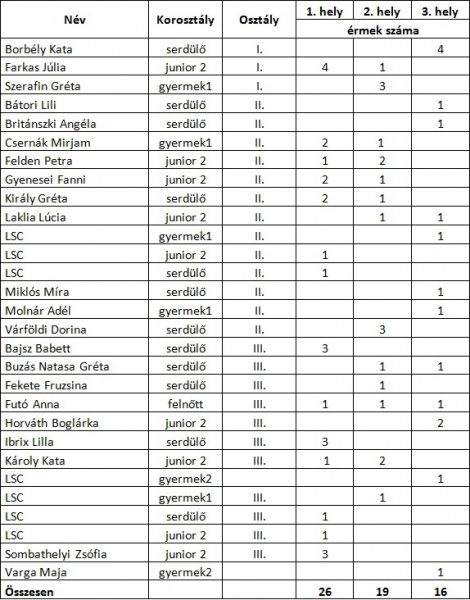 | Név | Korosztály | Osztály | 1. hely | 2. hely | 3. hely |
|---|---|---|---|---|---|
| | | | érmek száma | | |
| Borbély Kata | serdülő | I. | | | 4 |
| Farkas Júlia | junior 2 | I. | 4 | 1 | |
| Szerafin Gréta | gyermek1 | I. | | 3 | |
| Bátori Lili | serdülő | II. | | | 1 |
| Británszki Angéla | serdülő | II. | | | 1 |
| Csernák Mirjam | gyermek1 | II. | 2 | 1 | |
| Felden Petra | junior 2 | II. | 1 | 2 | |
| Gyenesei Fanni | junior 2 | II. | 2 | 1 | |
| Király Gréta | serdülő | II. | 2 | 1 | |
| Laklia Lúcia | junior 2 | II. | | 1 | 1 |
| LSC | gyermek1 | II. | | | 1 |
| LSC | junior 2 | II. | 1 | | |
| LSC | serdülő | II. | 1 | | |
| Miklós Míra | serdülő | II. | | | 1 |
| Molnár Adél | gyermek1 | II. | | | 1 |
| Várföldi Dorina | serdülő | II. | | 3 | |
| Bajsz Babett | serdülő | III. | 3 | | |
| Buzás Natasa Gréta | serdülő | III. | | 1 | 1 |
| Fekete Fruzsina | serdülő | III. | | 1 | |
| Futó Anna | felnőtt | III. | 1 | 1 | 1 |
| Horváth Boglárka | junior 2 | III. | | | 2 |
| Ibrix Lilla | serdülő | III. | 3 | | |
| Károly Kata | junior 2 | III. | 1 | 2 | |
| LSC | gyermek2 | | | | 1 |
| LSC | gyermek1 | III. | | 1 | |
| LSC | serdülő | III. | 1 | | |
| LSC | junior 2 | III. | 1 | | |
| Sombathelyi Zsófia | junior 2 | III. | 3 | | |
| Varga Maja | gyermek2 | | | | 1 |
| Összesen | | | 26 | 19 | 16 |